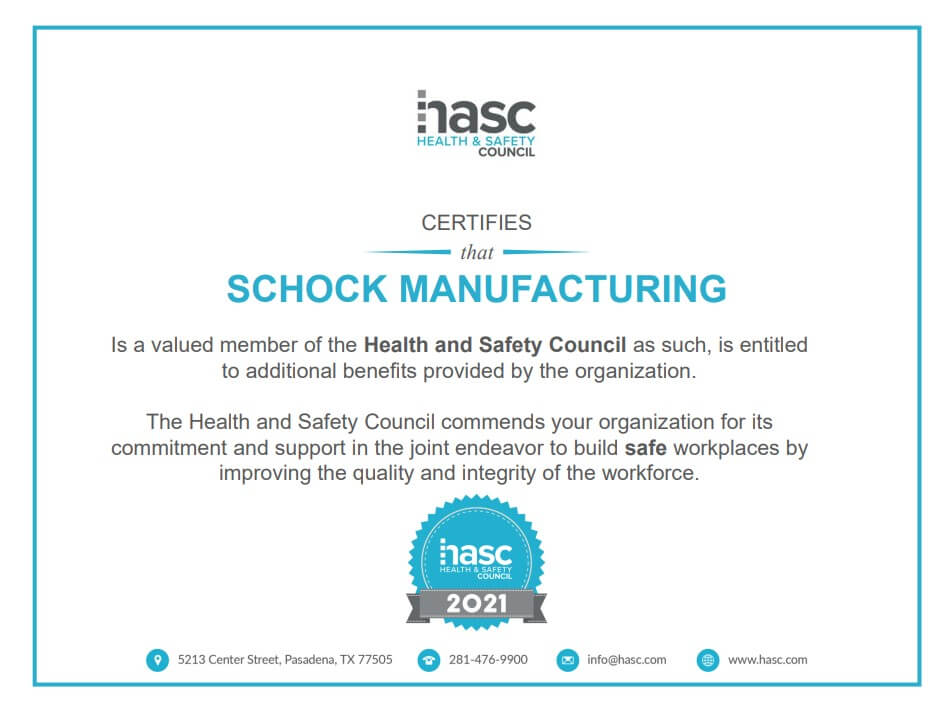 hasc
HEALTH & SAFETY
COUNCIL

CERTIFIES

that

SCHOCK MANUFACTURING

Is a valued member of the Health and Safety Council as such, is entitled to additional benefits provided by the organization.

The Health and Safety Council commends your organization for its commitment and support in the joint endeavor to build safe workplaces by improving the quality and integrity of the workforce.

hasc
HEALTH & SAFETY
COUNCIL
2021

5213 Center Street, Pasadena, TX 77505 281-476-9900 info@hasc.com www.hasc.com